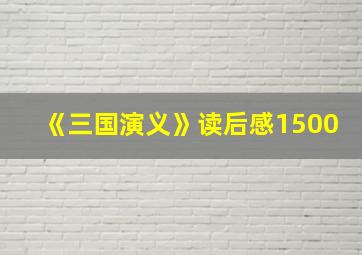 《三国演义》读后感1500